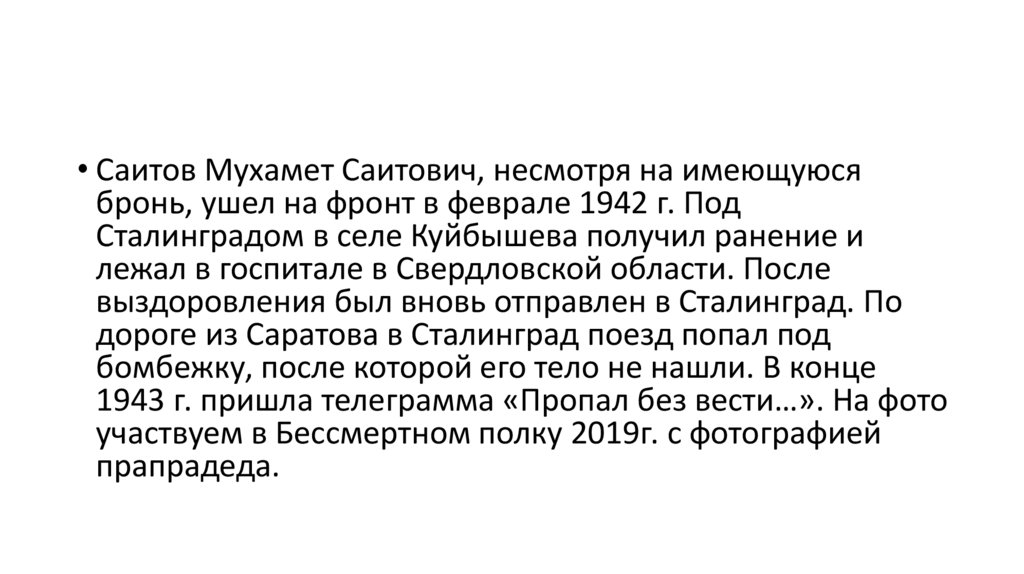 • Саитов Мухамет Саитович, несмотря на имеющуюся бронь, ушел на фронт в феврале 1942 г. Под Сталинградом в селе Куйбышева получил ранение и лежал в госпитале в Свердловской области. После выздоровления был вновь отправлен в Сталинград. По дороге из Саратова в Сталинград поезд попал под бомбежку, после которой его тело не нашли. В конце 1943 г. пришла телеграмма «Пропал без вести…». На фото участвуем в Бессмертном полку 2019г. с фотографией прапрадеда.